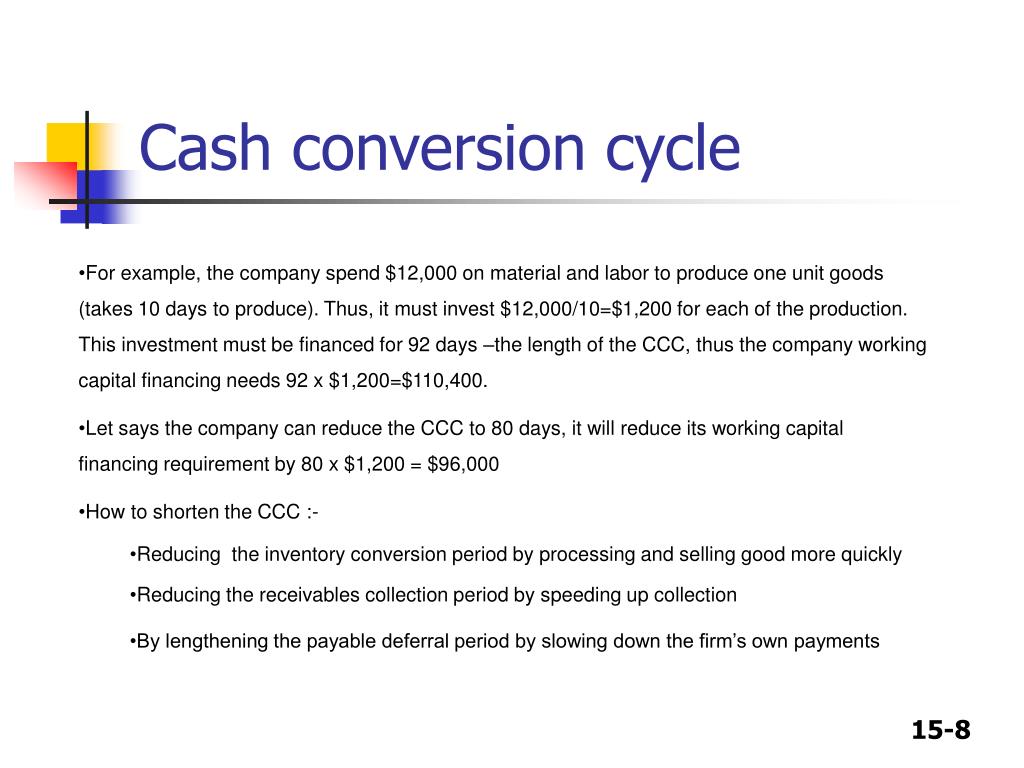 Cash conversion cycle

•For example, the company spend \$12,000 on material and labor to produce one unit goods (takes 10 days to produce). Thus, it must invest \$12,000/10=\$1,200 for each of the production. This investment must be financed for 92 days –the length of the CCC, thus the company working capital financing needs 92 x \$1,200=\$110,400.

•Let says the company can reduce the CCC to 80 days, it will reduce its working capital financing requirement by 80 x \$1,200 = \$96,000

•How to shorten the CCC :-

•Reducing  the inventory conversion period by processing and selling good more quickly

•Reducing the receivables collection period by speeding up collection

•By lengthening the payable deferral period by slowing down the firm's own payments

15-8